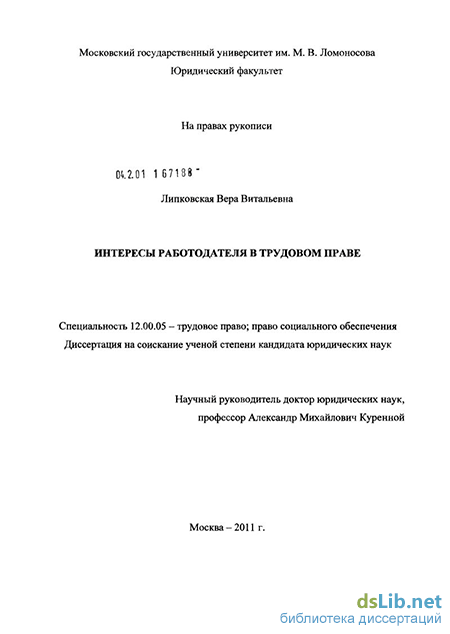 Московский государственный университет им. М. В. Ломоносова
Юридический факультет

На правах рукописи

04.2.01 1 67188 -

Липковская Вера Витальевна

ИНТЕРЕСЫ РАБОТОДАТЕЛЯ В ТРУДОВОМ ПРАВЕ

Специальность 12.00.05 – трудовое право; право социального обеспечения
Диссертация на соискание ученой степени кандидата юридических наук

Научный руководитель доктор юридических наук,
профессор Александр Михайлович Куренной

Москва – 2011 г.

dsLib.net
библиотека диссертаций